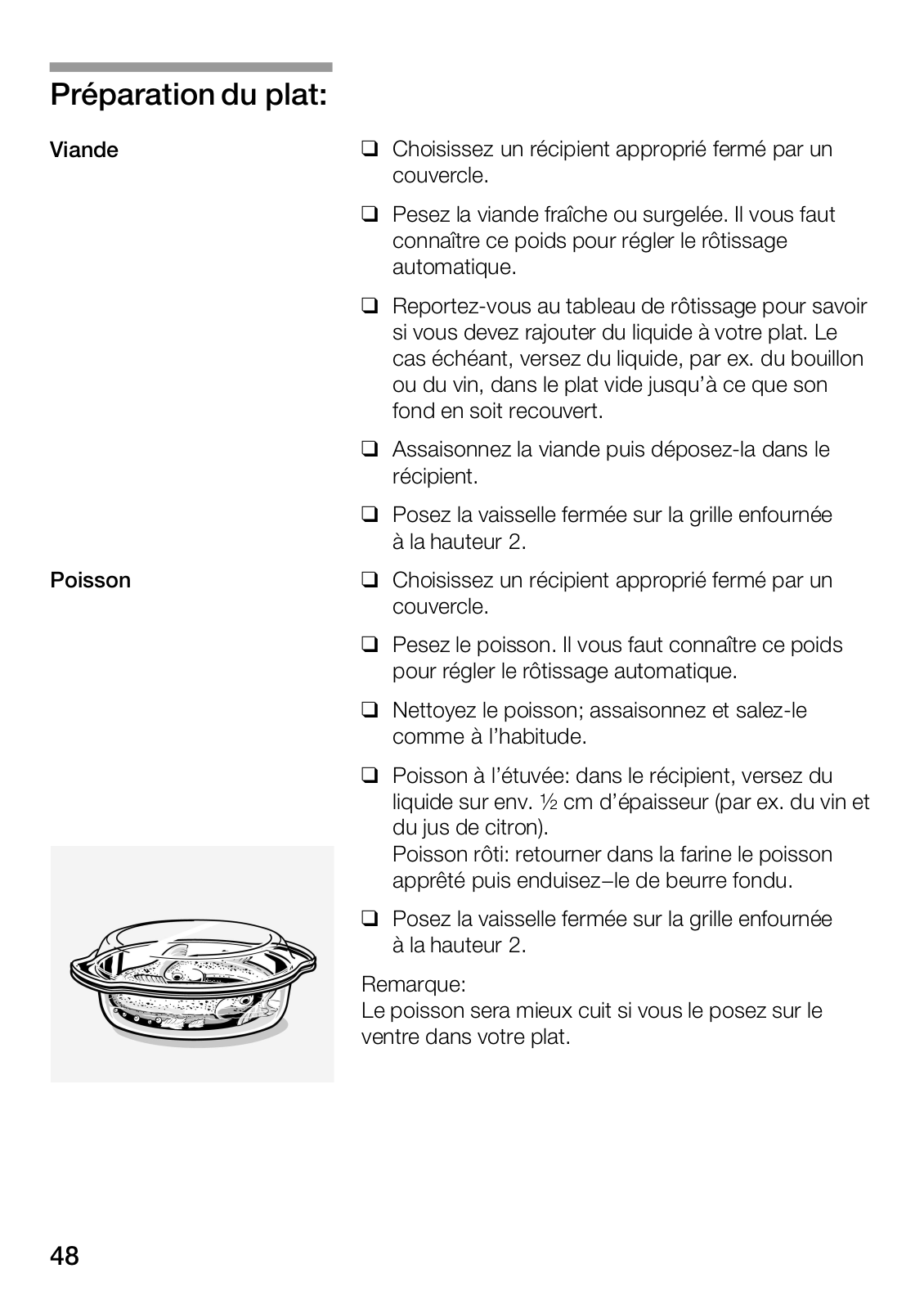 Préparation du plat:

Viande

❑ Choisissez un récipient approprié fermé par un couvercle.

❑ Pesez la viande fraîche ou surgelée. Il vous faut connaître ce poids pour régler le rôtissage automatique.

❑ Reportez-vous au tableau de rôtissage pour savoir si vous devez rajouter du liquide à votre plat. Le cas échéant, versez du liquide, par ex. du bouillon ou du vin, dans le plat vide jusqu'à ce que son fond en soit recouvert.

❑ Assaisonnez la viande puis déposez-la dans le récipient.

❑ Posez la vaisselle fermée sur la grille enfournée à la hauteur 2.

Poisson

❑ Choisissez un récipient approprié fermé par un couvercle.

❑ Pesez le poisson. Il vous faut connaître ce poids pour régler le rôtissage automatique.

❑ Nettoyez le poisson; assaisonnez et salez-le comme à l'habitude.

❑ Poisson à l'étuvée: dans le récipient, versez du liquide sur env. ½ cm d'épaisseur (par ex. du vin et du jus de citron).
Poisson rôti: retourner dans la farine le poisson apprêté puis enduisez–le de beurre fondu.

❑ Posez la vaisselle fermée sur la grille enfournée à la hauteur 2.

Remarque:
Le poisson sera mieux cuit si vous le posez sur le ventre dans votre plat.

48